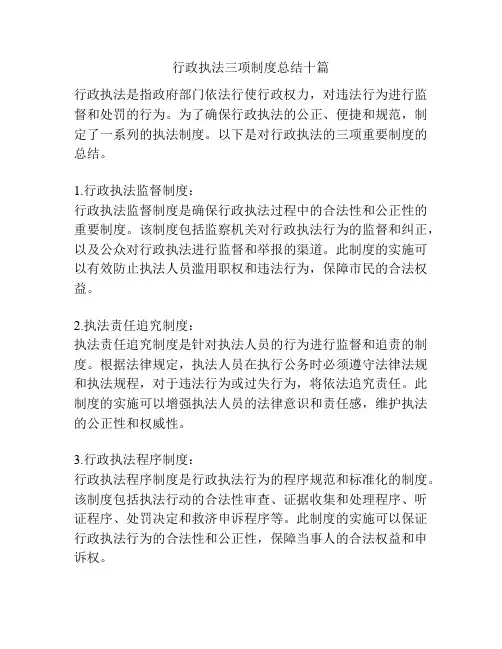 行政执法三项制度总结十篇

行政执法是指政府部门依法行使行政权力，对违法行为进行监督和处罚的行为。为了确保行政执法的公正、便捷和规范，制定了一系列的执法制度。以下是对行政执法的三项重要制度的总结。

1.行政执法监督制度：
行政执法监督制度是确保行政执法过程中的合法性和公正性的重要制度。该制度包括监察机关对行政执法行为的监督和纠正，以及公众对行政执法进行监督和举报的渠道。此制度的实施可以有效防止执法人员滥用职权和违法行为，保障市民的合法权益。

2.执法责任追究制度：
执法责任追究制度是针对执法人员的行为进行监督和追责的制度。根据法律规定，执法人员在执行公务时必须遵守法律法规和执法规程，对于违法行为或过失行为，将依法追究责任。此制度的实施可以增强执法人员的法律意识和责任感，维护执法的公正性和权威性。

3.行政执法程序制度：
行政执法程序制度是行政执法行为的程序规范和标准化的制度。该制度包括执法行动的合法性审查、证据收集和处理程序、听证程序、处罚决定和救济申诉程序等。此制度的实施可以保证行政执法行为的合法性和公正性，保障当事人的合法权益和申诉权。